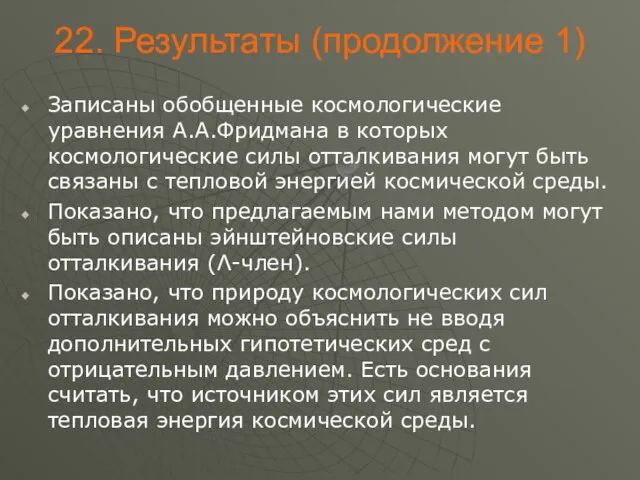 22. Результаты (продолжение 1)

Записаны обобщенные космологические уравнения А.А.Фридмана в которых космологические силы отталкивания могут быть связаны с тепловой энергией космической среды.

Показано, что предлагаемым нами методом могут быть описаны эйнштейновские силы отталкивания (Λ-член).

Показано, что природу космологических сил отталкивания можно объяснить не вводя дополнительных гипотетических сред с отрицательным давлением. Есть основания считать, что источником этих сил является тепловая энергия космической среды.